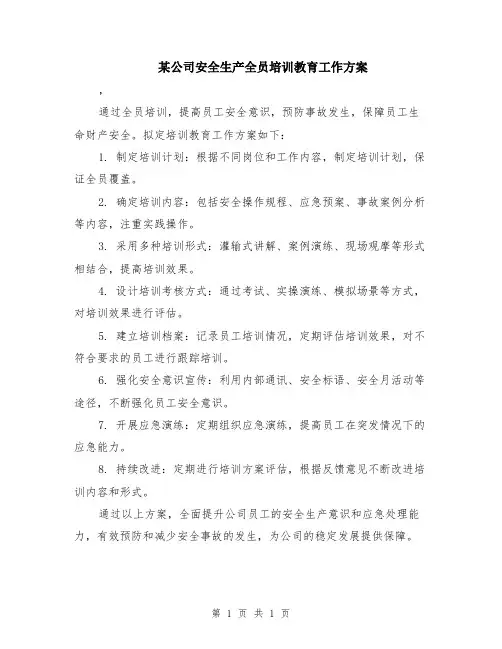 某公司安全生产全员培训教育工作方案

,

通过全员培训，提高员工安全意识，预防事故发生，保障员工生命财产安全。拟定培训教育工作方案如下：

1. 制定培训计划：根据不同岗位和工作内容，制定培训计划，保证全员覆盖。

2. 确定培训内容：包括安全操作规程、应急预案、事故案例分析等内容，注重实践操作。

3. 采用多种培训形式：灌输式讲解、案例演练、现场观摩等形式相结合，提高培训效果。

4. 设计培训考核方式：通过考试、实操演练、模拟场景等方式，对培训效果进行评估。

5. 建立培训档案：记录员工培训情况，定期评估培训效果，对不符合要求的员工进行跟踪培训。

6. 强化安全意识宣传：利用内部通讯、安全标语、安全月活动等途径，不断强化员工安全意识。

7. 开展应急演练：定期组织应急演练，提高员工在突发情况下的应急能力。

8. 持续改进：定期进行培训方案评估，根据反馈意见不断改进培训内容和形式。

通过以上方案，全面提升公司员工的安全生产意识和应急处理能力，有效预防和减少安全事故的发生，为公司的稳定发展提供保障。

第 1 页 共 1 页